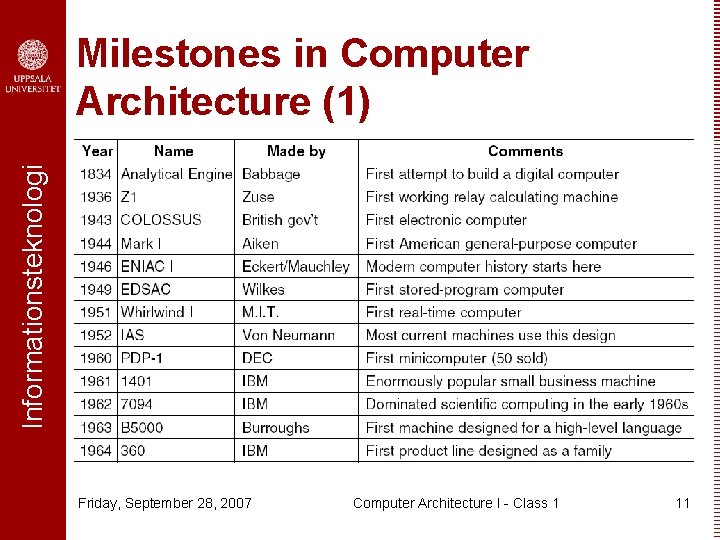 UPPSALA UNIVERSITET

Informationsteknologi

Milestones in Computer Architecture (1)

| Year | Name | Made by | Comments |
|---|---|---|---|
| 1834 | Analytical Engine | Babbage | First attempt to build a digital computer |
| 1936 | Z1 | Zuse | First working relay calculating machine |
| 1943 | COLOSSUS | British gov't | First electronic computer |
| 1944 | Mark I | Aiken | First American general-purpose computer |
| 1946 | ENIAC I | Eckert/Mauchley | Modern computer history starts here |
| 1949 | EDSAC | Wilkes | First stored-program computer |
| 1951 | Whirlwind I | M.I.T. | First real-time computer |
| 1952 | IAS | Von Neumann | Most current machines use this design |
| 1960 | PDP-1 | DEC | First minicomputer (50 sold) |
| 1961 | 1401 | IBM | Enormously popular small business machine |
| 1962 | 7094 | IBM | Dominated scientific computing in the early 1960s |
| 1963 | B5000 | Burroughs | First machine designed for a high-level language |
| 1964 | 360 | IBM | First product line designed as a family |

Friday, September 28, 2007 Computer Architecture I - Class 1 11